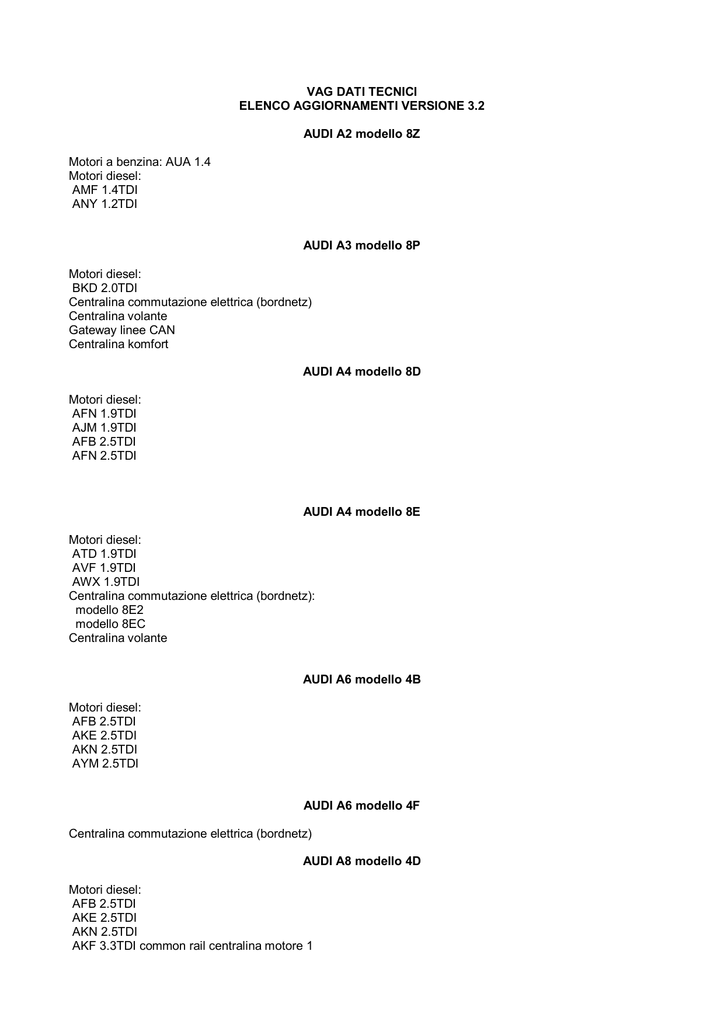 VAG DATI TECNICI
ELENCO AGGIORNAMENTI VERSIONE 3.2

AUDI A2 modello 8Z

Motori a benzina: AUA 1.4
Motori diesel:
AMF 1.4TDI
ANY 1.2TDI

AUDI A3 modello 8P

Motori diesel:
BKD 2.0TDI
Centralina commutazione elettrica (bordnetz)
Centralina volante
Gateway linee CAN
Centralina komfort

AUDI A4 modello 8D

Motori diesel:
AFN 1.9TDI
AJM 1.9TDI
AFB 2.5TDI
AFN 2.5TDI

AUDI A4 modello 8E

Motori diesel:
ATD 1.9TDI
AVF 1.9TDI
AWX 1.9TDI
Centralina commutazione elettrica (bordnetz):
modello 8E2
modello 8EC
Centralina volante

AUDI A6 modello 4B

Motori diesel:
AFB 2.5TDI
AKE 2.5TDI
AKN 2.5TDI
AYM 2.5TDI

AUDI A6 modello 4F

Centralina commutazione elettrica (bordnetz)

AUDI A8 modello 4D

Motori diesel:
AFB 2.5TDI
AKE 2.5TDI
AKN 2.5TDI
AKF 3.3TDI common rail centralina motore 1